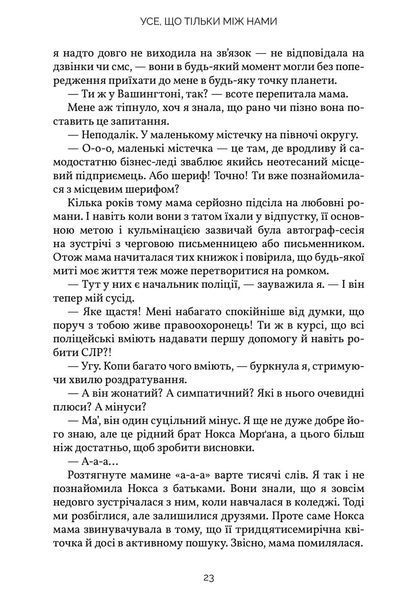 УСЕ, ЩО ТІЛЬКИ МІЖ НАМИ

я надто довго не виходила на зв'язок — не відповідала на дзвінки чи смс, — вони в будь-який момент могли без попередження приїхати до мене в будь-яку точку планети.

— Ти ж у Вашингтоні, так? — всоте перепитала мама.

Мене аж тіпнуло, хоч я знала, що рано чи пізно вона поставить це запитання.

— Неподалік. У маленькому містечку на півночі округу.

— О-о-о, маленькі містечка — це там, де вродливу й самодостатню бізнес-леді зваблює якийсь неотесаний місцевий підприємець. Або шериф! Точно! Ти вже познайомилася з місцевим шерифом?

Кілька років тому мама серйозно підсіла на любовні романи. І навіть коли вони з татом їхали у відпустку, її основною метою і кульмінацією зазвичай була автограф-сесія на зустрічі з черговою письменницею або письменником. Отож мама начиталася тих книжок і повірила, що будь-якої миті моє життя теж може перетворитися на ромком.

— Тут у них є начальник поліції, — зауважила я. — І він тепер мій сусід.

— Яке щастя! Мені набагато спокійніше від думки, що поруч з тобою живе правоохоронець! Ти ж в курсі, що всі поліцейські вміють надавати першу допомогу й навіть робити СЛР?!

— Угу. Копи багато чого вміють, — буркнула я, стримуючи хвилю роздратування.

— А він жонатий? А симпатичний? Які в нього очевидні плюси? А мінуси?

— Ма', він один суцільний мінус. Я ще не дуже добре його знаю, але це рідний брат Нокса Морґана, а цього більш ніж достатньо, щоб зробити висновки.

— А-а-а...

Розтягнуте мамине «а-а-а» варте тисячі слів. Я так і не познайомила Нокса з батьками. Вони знали, що я зовсім недовго зустрічалася з ним, коли навчалася в коледжі. Тоді ми розбіглися, але залишилися друзями. Проте саме Нокса мама звинувачувала в тому, що її тридцятисемирічна квіточка й досі в активному пошуку. Звісно, мама помилялася.

23